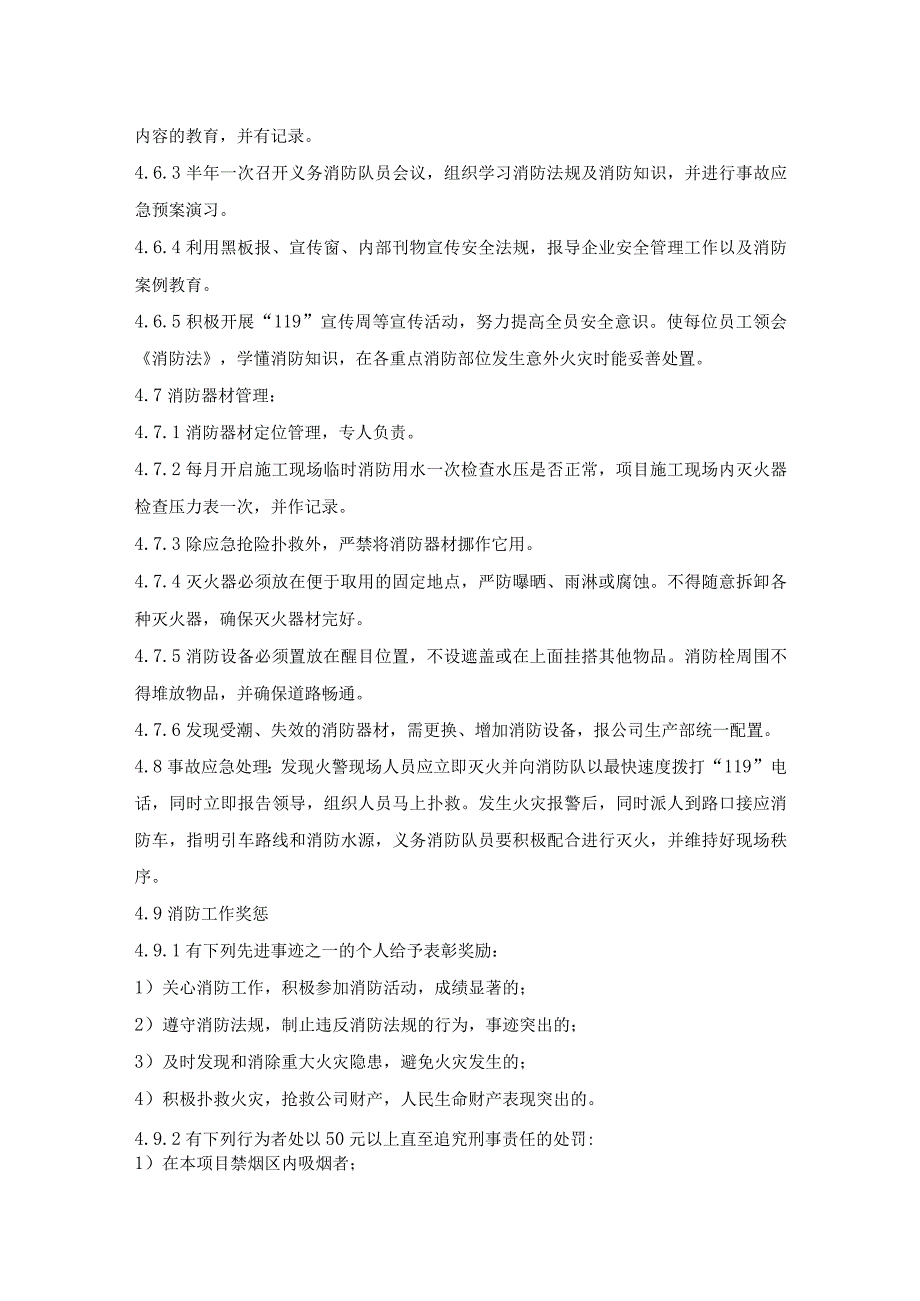 内容的教育，并有记录。

4.6.3 半年一次召开义务消防队员会议，组织学习消防法规及消防知识，并进行事故应急预案演习。

4.6.4 利用黑板报、宣传窗、内部刊物宣传安全法规，报导企业安全管理工作以及消防案例教育。

4.6.5 积极开展“119”宣传周等宣传活动，努力提高全员安全意识。使每位员工领会《消防法》，学懂消防知识，在各重点消防部位发生意外火灾时能妥善处置。

4.7 消防器材管理：

4.7.1 消防器材定位管理，专人负责。

4.7.2 每月开启施工现场临时消防用水一次检查水压是否正常，项目施工现场内灭火器检查压力表一次，并作记录。

4.7.3 除应急抢险扑救外，严禁将消防器材挪作它用。

4.7.4 灭火器必须放在便于取用的固定地点，严防曝晒、雨淋或腐蚀。不得随意拆卸各种灭火器，确保灭火器材完好。

4.7.5 消防设备必须置放在醒目位置，不设遮盖或在上面挂搭其他物品。消防栓周围不得堆放物品，并确保道路畅通。

4.7.6 发现受潮、失效的消防器材，需更换、增加消防设备，报公司生产部统一配置。

4.8 事故应急处理：发现火警现场人员应立即灭火并向消防队以最快速度拨打“119”电话，同时立即报告领导，组织人员马上扑救。发生火灾报警后，同时派人到路口接应消防车，指明引车路线和消防水源，义务消防队员要积极配合进行灭火，并维持好现场秩序。

4.9 消防工作奖惩

4.9.1 有下列先进事迹之一的个人给予表彰奖励：

1）关心消防工作，积极参加消防活动，成绩显著的；

2）遵守消防法规，制止违反消防法规的行为，事迹突出的；

3）及时发现和消除重大火灾隐患，避免火灾发生的；

4）积极扑救火灾，抢救公司财产，人民生命财产表现突出的。

4.9.2 有下列行为者处以 50 元以上直至追究刑事责任的处罚：
1）在本项目禁烟区内吸烟者；